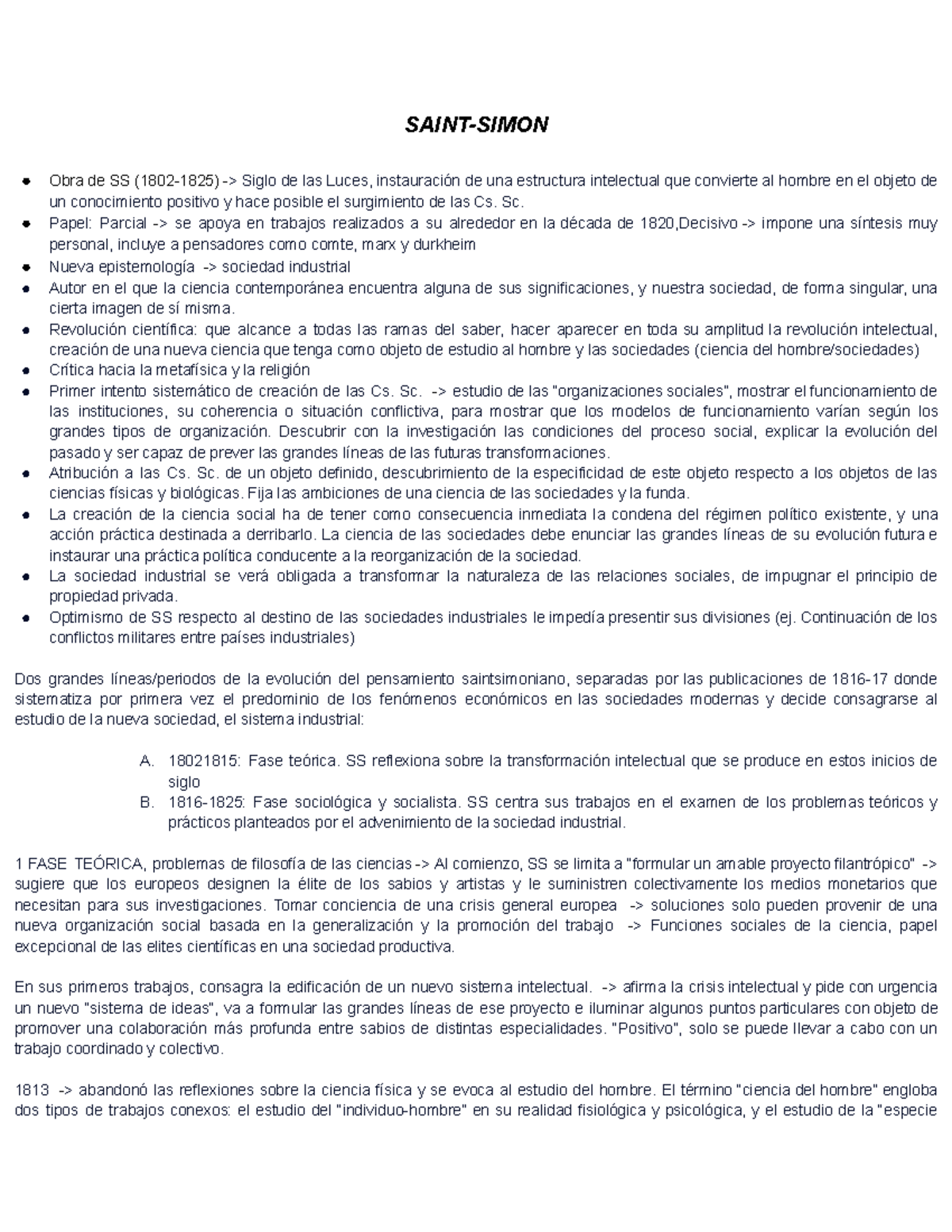 SAINT-SIMON

• Obra de SS (1802-1825) -> Siglo de las Luces, instauración de una estructura intelectual que convierte al hombre en el objeto de un conocimiento positivo y hace posible el surgimiento de las Cs. Sc.
• Papel: Parcial -> se apoya en trabajos realizados a su alrededor en la década de 1820,Decisivo -> impone una síntesis muy personal, incluye a pensadores como comte, marx y durkheim
• Nueva epistemología -> sociedad industrial
• Autor en el que la ciencia contemporánea encuentra alguna de sus significaciones, y nuestra sociedad, de forma singular, una cierta imagen de sí misma.
• Revolución científica: que alcance a todas las ramas del saber, hacer aparecer en toda su amplitud la revolución intelectual, creación de una nueva ciencia que tenga como objeto de estudio al hombre y las sociedades (ciencia del hombre/sociedades)
• Crítica hacia la metafísica y la religión
• Primer intento sistemático de creación de las Cs. Sc. -> estudio de las "organizaciones sociales", mostrar el funcionamiento de las instituciones, su coherencia o situación conflictiva, para mostrar que los modelos de funcionamiento varían según los grandes tipos de organización. Descubrir con la investigación las condiciones del proceso social, explicar la evolución del pasado y ser capaz de prever las grandes líneas de las futuras transformaciones.
• Atribución a las Cs. Sc. de un objeto definido, descubrimiento de la especificidad de este objeto respecto a los objetos de las ciencias físicas y biológicas. Fija las ambiciones de una ciencia de las sociedades y la funda.
• La creación de la ciencia social ha de tener como consecuencia inmediata la condena del régimen político existente, y una acción práctica destinada a derribarlo. La ciencia de las sociedades debe enunciar las grandes líneas de su evolución futura e instaurar una práctica política conducente a la reorganización de la sociedad.
• La sociedad industrial se verá obligada a transformar la naturaleza de las relaciones sociales, de impugnar el principio de propiedad privada.
• Optimismo de SS respecto al destino de las sociedades industriales le impedía presentir sus divisiones (ej. Continuación de los conflictos militares entre países industriales)

Dos grandes líneas/periodos de la evolución del pensamiento saintsimoniano, separadas por las publicaciones de 1816-17 donde sistematiza por primera vez el predominio de los fenómenos económicos en las sociedades modernas y decide consagrarse al estudio de la nueva sociedad, el sistema industrial:

A. 18021815: Fase teórica. SS reflexiona sobre la transformación intelectual que se produce en estos inicios de siglo
B. 1816-1825: Fase sociológica y socialista. SS centra sus trabajos en el examen de los problemas teóricos y prácticos planteados por el advenimiento de la sociedad industrial.

1 FASE TEÓRICA, problemas de filosofía de las ciencias -> Al comienzo, SS se limita a "formular un amable proyecto filantrópico" -> sugiere que los europeos designen la élite de los sabios y artistas y le suministren colectivamente los medios monetarios que necesitan para sus investigaciones. Tomar conciencia de una crisis general europea -> soluciones solo pueden provenir de una nueva organización social basada en la generalización y la promoción del trabajo -> Funciones sociales de la ciencia, papel excepcional de las elites científicas en una sociedad productiva.

En sus primeros trabajos, consagra la edificación de un nuevo sistema intelectual. -> afirma la crisis intelectual y pide con urgencia un nuevo "sistema de ideas", va a formular las grandes líneas de ese proyecto e iluminar algunos puntos particulares con objeto de promover una colaboración más profunda entre sabios de distintas especialidades. "Positivo", solo se puede llevar a cabo con un trabajo coordinado y colectivo.

1813 -> abandonó las reflexiones sobre la ciencia física y se evoca al estudio del hombre. El término "ciencia del hombre" engloba dos tipos de trabajos conexos: el estudio del "individuo-hombre" en su realidad fisiológica y psicológica, y el estudio de la "especie